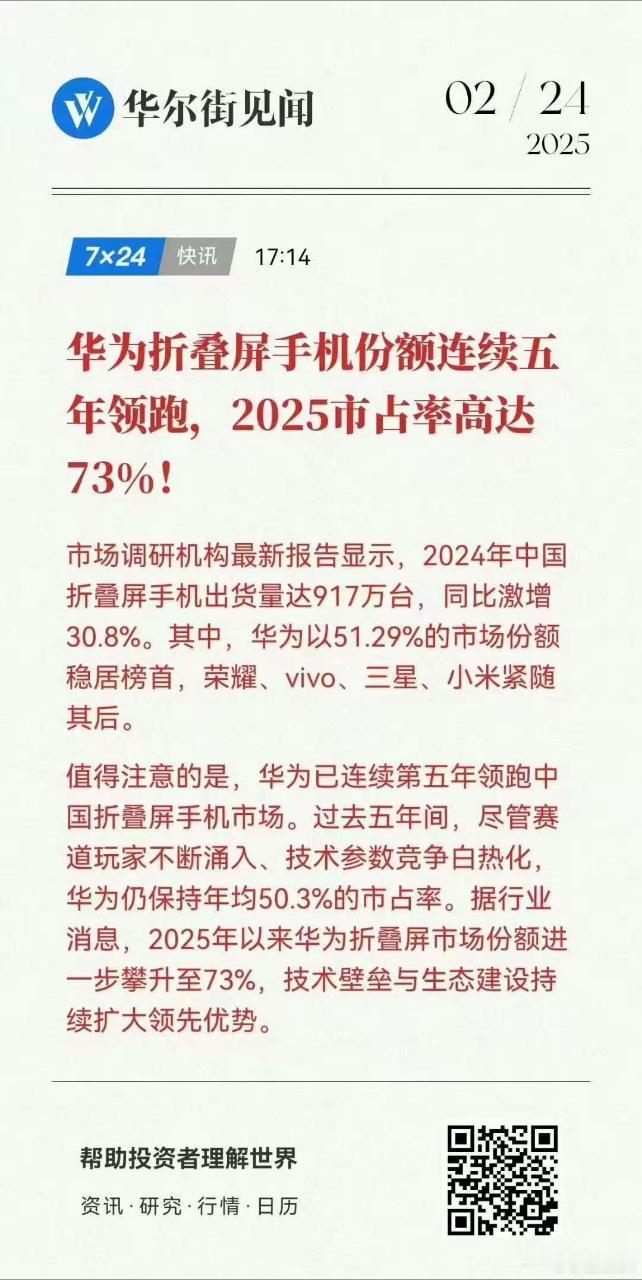 华尔街见闻

02 / 24
2025

7×24 快讯 17:14

华为折叠屏手机份额连续五年领跑，2025市占率高达73%！

市场调研机构最新报告显示，2024年中国折叠屏手机出货量达917万台，同比激增30.8%。其中，华为以51.29%的市场份额稳居榜首，荣耀、vivo、三星、小米紧随其后。

值得注意的是，华为已连续第五年领跑中国折叠屏手机市场。过去五年间，尽管赛道玩家不断涌入、技术参数竞争白热化，华为仍保持年均50.3%的市占率。据行业消息，2025年以来华为折叠屏市场份额进一步攀升至73%，技术壁垒与生态建设持续扩大领先优势。

帮助投资者理解世界

资讯 · 研究 · 行情 · 日历